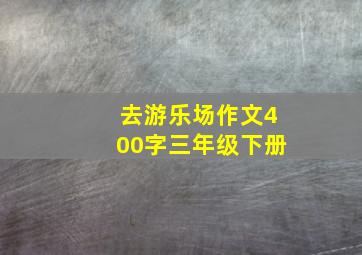 去游乐场作文400字三年级下册